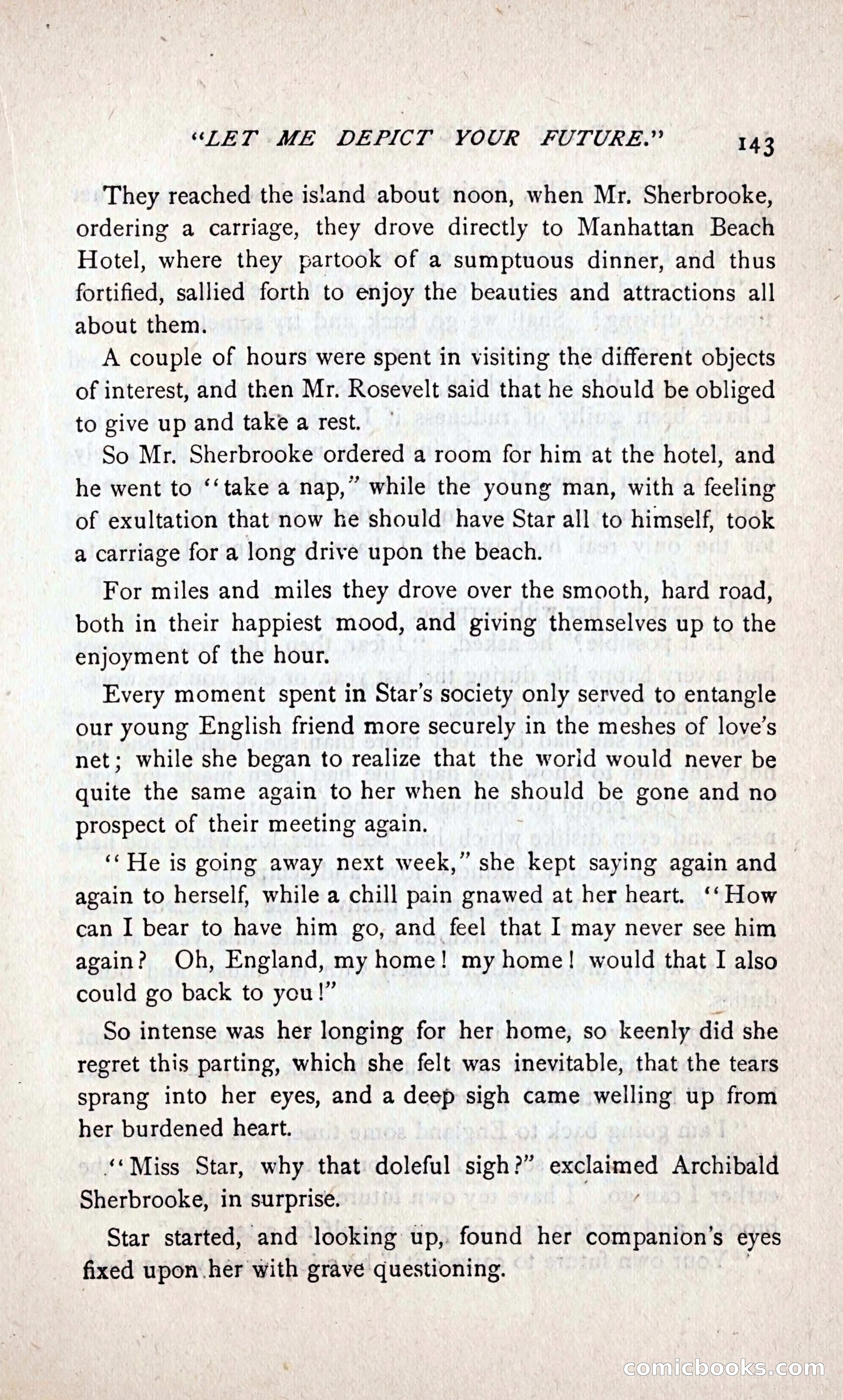 "LET ME DEPICT YOUR FUTURE." 143

They reached the island about noon, when Mr. Sherbrooke, ordering a carriage, they drove directly to Manhattan Beach Hotel, where they partook of a sumptuous dinner, and thus fortified, sallied forth to enjoy the beauties and attractions all about them.

A couple of hours were spent in visiting the different objects of interest, and then Mr. Rosevelt said that he should be obliged to give up and take a rest.

So Mr. Sherbrooke ordered a room for him at the hotel, and he went to "take a nap," while the young man, with a feeling of exultation that now he should have Star all to himself, took a carriage for a long drive upon the beach.

For miles and miles they drove over the smooth, hard road, both in their happiest mood, and giving themselves up to the enjoyment of the hour.

Every moment spent in Star's society only served to entangle our young English friend more securely in the meshes of love's net; while she began to realize that the world would never be quite the same again to her when he should be gone and no prospect of their meeting again.

"He is going away next week," she kept saying again and again to herself, while a chill pain gnawed at her heart. "How can I bear to have him go, and feel that I may never see him again? Oh, England, my home! my home! would that I also could go back to you!"

So intense was her longing for her home, so keenly did she regret this parting, which she felt was inevitable, that the tears sprang into her eyes, and a deep sigh came welling up from her burdened heart.

"Miss Star, why that doleful sigh?" exclaimed Archibald Sherbrooke, in surprise.

Star started, and looking up, found her companion's eyes fixed upon her with grave questioning.

comicbooks.com